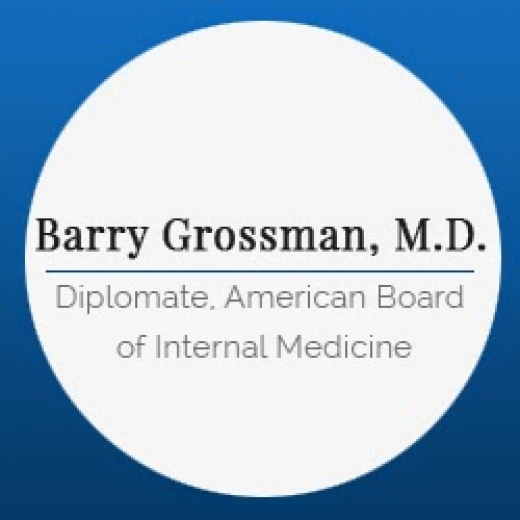 Barry Grossman, M.D.

Diplomate, American Board of Internal Medicine